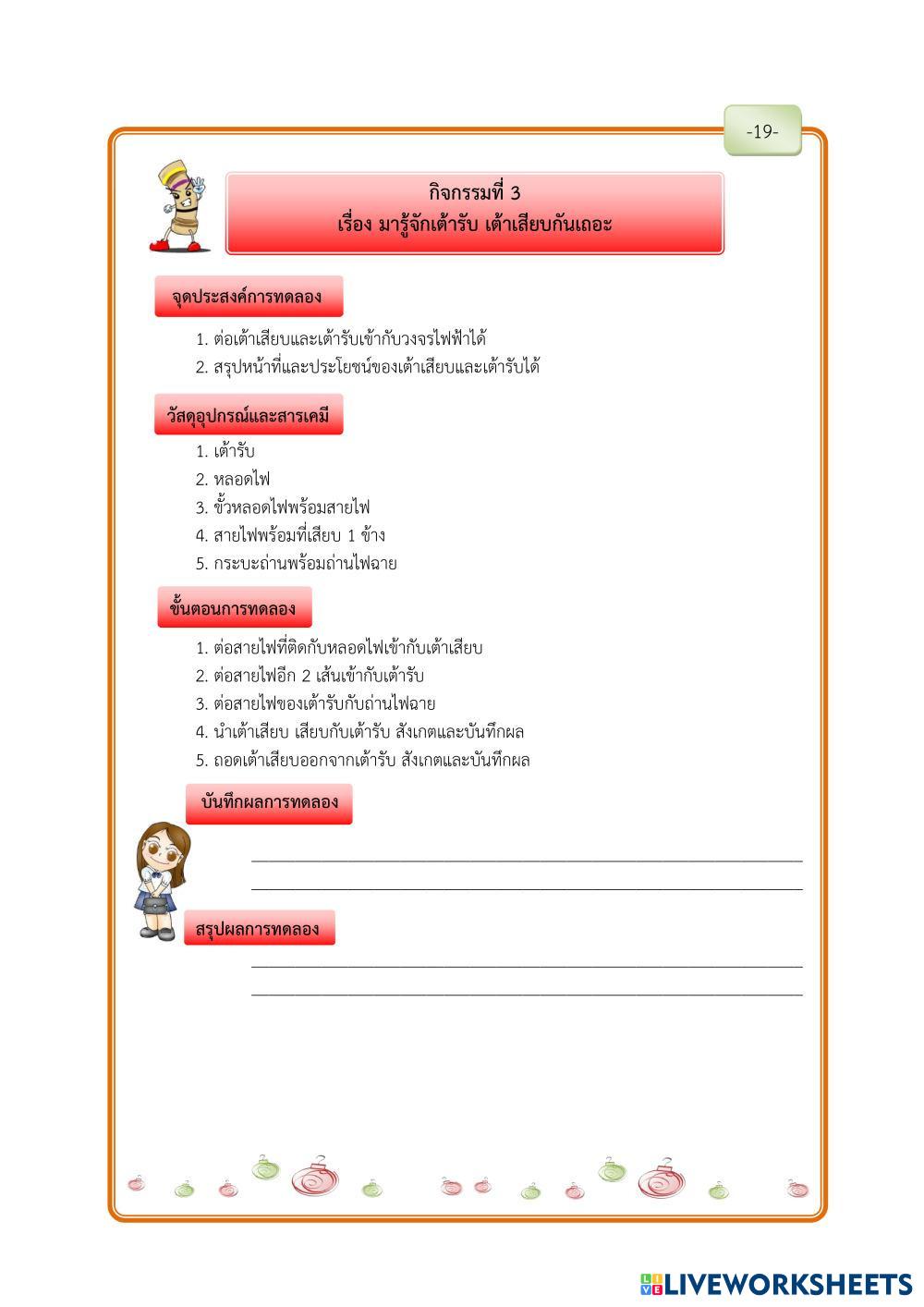 -19-

กิจกรรมที่ 3
เรื่อง มารู้จักเต้ารับ เต้าเสียบกันเถอะ

จุดประสงค์การทดลอง

1. ต่อเต้าเสียบและเต้ารับเข้ากับวงจรไฟฟ้าได้
2. สรุปหน้าที่และประโยชน์ของเต้าเสียบและเต้ารับได้

วัสดุอุปกรณ์และสารเคมี

1. เต้ารับ
2. หลอดไฟ
3. ขั้วหลอดไฟพร้อมสายไฟ
4. สายไฟพร้อมที่เสียบ 1 ข้าง
5. กระบะถ่านพร้อมถ่านไฟฉาย

ขั้นตอนการทดลอง

1. ต่อสายไฟที่ติดกับหลอดไฟเข้ากับเต้าเสียบ
2. ต่อสายไฟอีก 2 เส้นเข้ากับเต้ารับ
3. ต่อสายไฟของเต้ารับกับถ่านไฟฉาย
4. นำเต้าเสียบ เสียบกับเต้ารับ สังเกตและบันทึกผล
5. ถอดเต้าเสียบออกจากเต้ารับ สังเกตและบันทึกผล

บันทึกผลการทดลอง

สรุปผลการทดลอง

LIVEWORKSHEETS